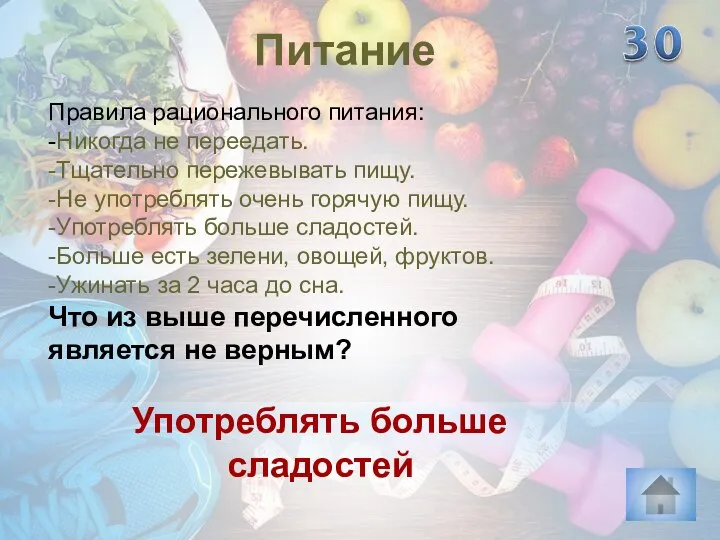 Питание

30

Правила рационального питания:
-Никогда не переедать.
-Тщательно пережевывать пищу.
-Не употреблять очень горячую пищу.
-Употреблять больше сладостей.
-Больше есть зелени, овощей, фруктов.
-Ужинать за 2 часа до сна.

Что из выше перечисленного является не верным?

Употреблять больше сладостей